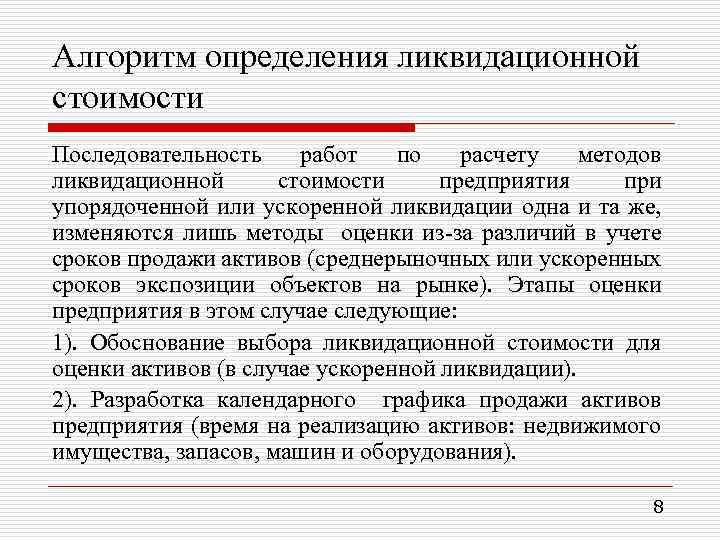 Алгоритм определения ликвидационной стоимости

Последовательность работ по расчету методов ликвидационной стоимости предприятия при упорядоченной или ускоренной ликвидации одна и та же, изменяются лишь методы оценки из-за различий в учете сроков продажи активов (среднерыночных или ускоренных сроков экспозиции объектов на рынке). Этапы оценки предприятия в этом случае следующие:

1). Обоснование выбора ликвидационной стоимости для оценки активов (в случае ускоренной ликвидации).

2). Разработка календарного графика продажи активов предприятия (время на реализацию активов: недвижимого имущества, запасов, машин и оборудования).

8